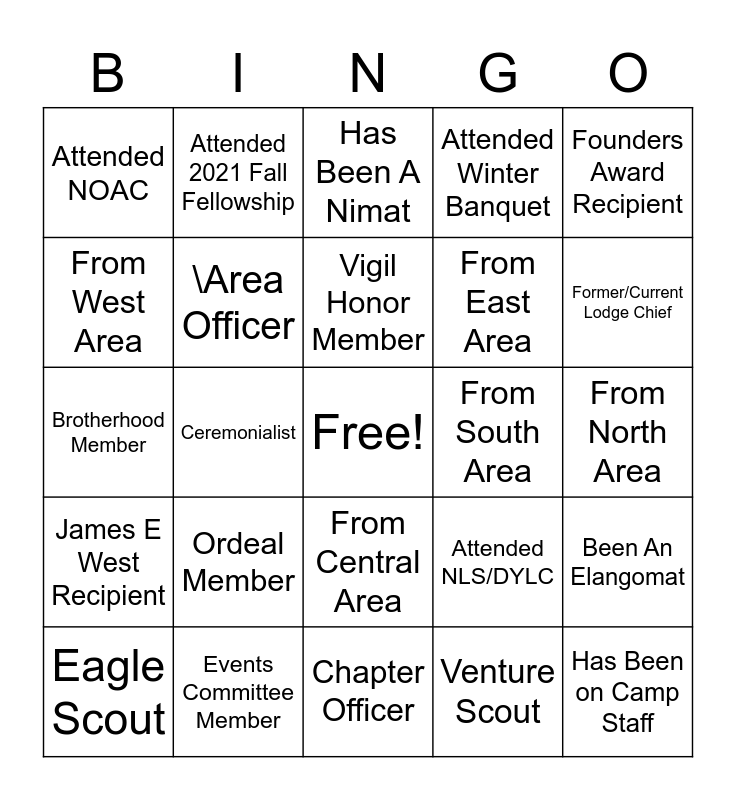 | B | I | N | G | O |
|---|---|---|---|---|
| Attended NOAC | Attended 2021 Fall Fellowship | Has Been A Nimat | Attended Winter Banquet | Founders Award Recipient |
| From West Area | \Area Officer | Vigil Honor Member | From East Area | Former/Current Lodge Chief |
| Brotherhood Member | Ceremonialist | Free! | From South Area | From North Area |
| James E West Recipient | Ordeal Member | From Central Area | Attended NLS/DYLC | Been An Elangomat |
| Eagle Scout | Events Committee Member | Chapter Officer | Venture Scout | Has Been on Camp Staff |